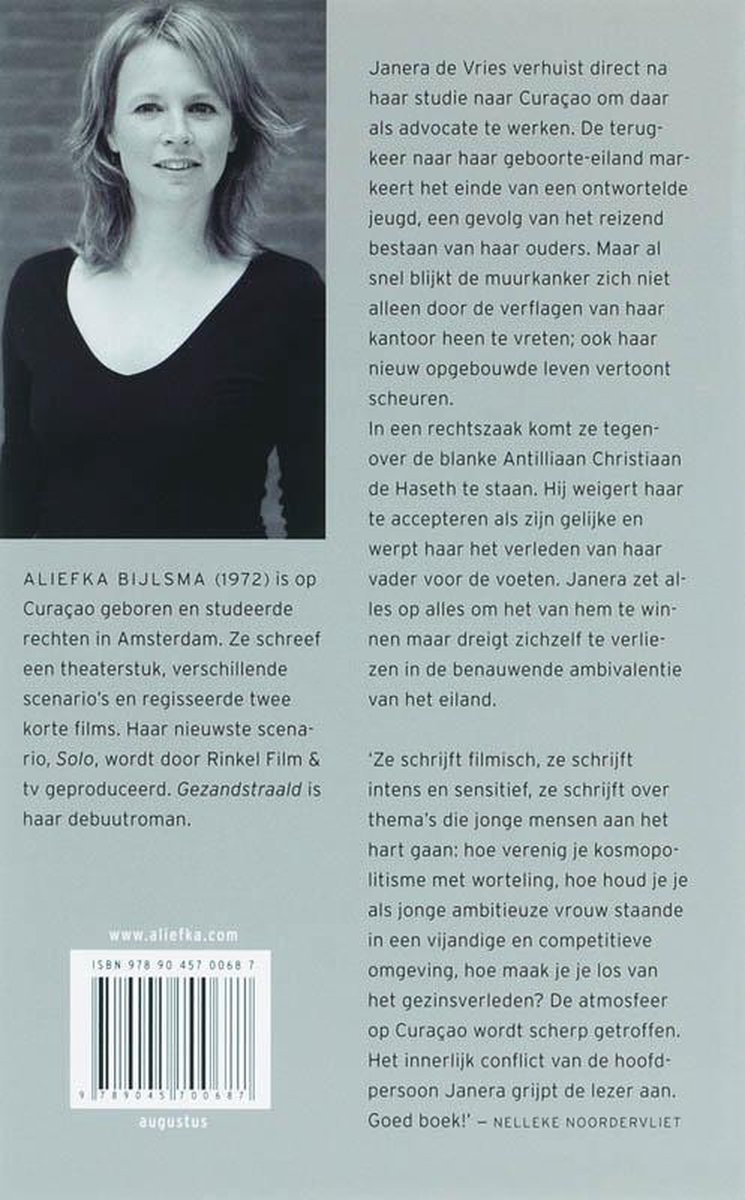 ALIEFKA BIJLSMA (1972) is op Curaçao geboren en studeerde rechten in Amsterdam. Ze schreef een theaterstuk, verschillende scenario's en regisseerde twee korte films. Haar nieuwste scenario, Solo, wordt door Rinkel Film & tv geproduceerd. Gezandstraald is haar debuutroman.

www.aliefka.com

ISBN 978 90 457 0068 7

9 789045 700687

augustus

Janera de Vries verhuist direct na haar studie naar Curaçao om daar als advocate te werken. De terugkeer naar haar geboorte-eiland markeert het einde van een ontwortelde jeugd, een gevolg van het reizend bestaan van haar ouders. Maar al snel blijkt de muurkanker zich niet alleen door de verflagen van haar kantoor heen te vreten; ook haar nieuw opgebouwde leven vertoont scheuren.

In een rechtszaak komt ze tegenover de blanke Antilliaan Christiaan de Haseth te staan. Hij weigert haar te accepteren als zijn gelijke en werpt haar het verleden van haar vader voor de voeten. Janera zet alles op alles om het van hem te winnen maar dreigt zichzelf te verliezen in de benauwende ambivalentie van het eiland.

'Ze schrijft filmisch, ze schrijft intens en sensitief, ze schrijft over thema's die jonge mensen aan het hart gaan: hoe verenig je kosmopolitisme met worteling, hoe houd je je als jonge ambitieuze vrouw staande in een vijandige en competitieve omgeving, hoe maak je je los van het gezinsverleden? De atmosfeer op Curaçao wordt scherp getroffen. Het innerlijk conflict van de hoofdpersoon Janera grijpt de lezer aan. Goed boek!' – NELLEKE NOORDERVLIET